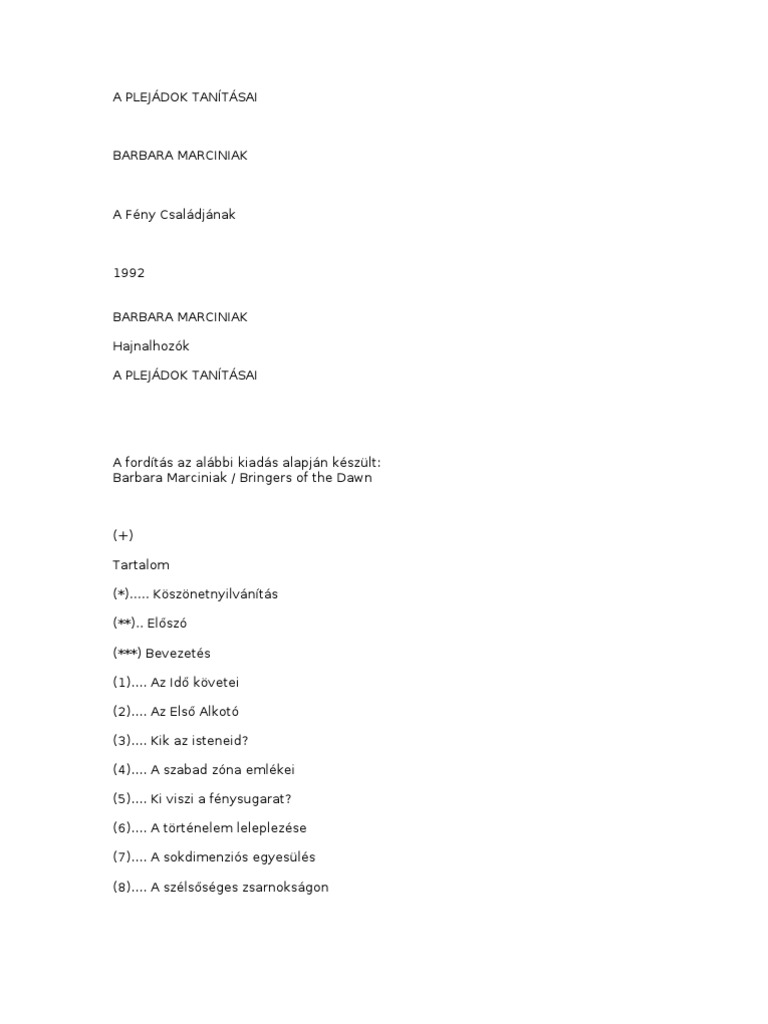 A PLEJÁDOK TANÍTÁSAI

BARBARA MARCINIAK

A Fény Családjának

1992

BARBARA MARCINIAK

Hajnalhozók

A PLEJÁDOK TANÍTÁSAI

A fordítás az alábbi kiadás alapján készült:
Barbara Marciniak / Bringers of the Dawn

(+)

Tartalom

(*)..... Köszönetnyilvánítás

(**).. Előszó

(***) Bevezetés

(1).... Az Idő követei

(2).... Az Első Alkotó

(3).... Kik az isteneid?

(4).... A szabad zóna emlékei

(5).... Ki viszi a fénysugarat?

(6).... A történelem leleplezése

(7).... A sokdimenziós egyesülés

(8).... A szélsőséges zsarnokságon